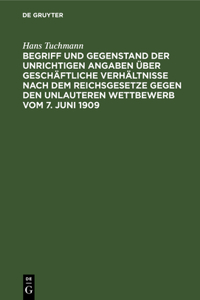 DE GRUYTER

Hans Tuchmann

BEGRIFF UND GEGENSTAND DER UNRICHTIGEN ANGABEN ÜBER GESCHÄFTLICHE VERHÄLTNISSE NACH DEM REICHSGESETZE GEGEN DEN UNLAUTEREN WETTBEWERB VOM 7. JUNI 1909

DE G